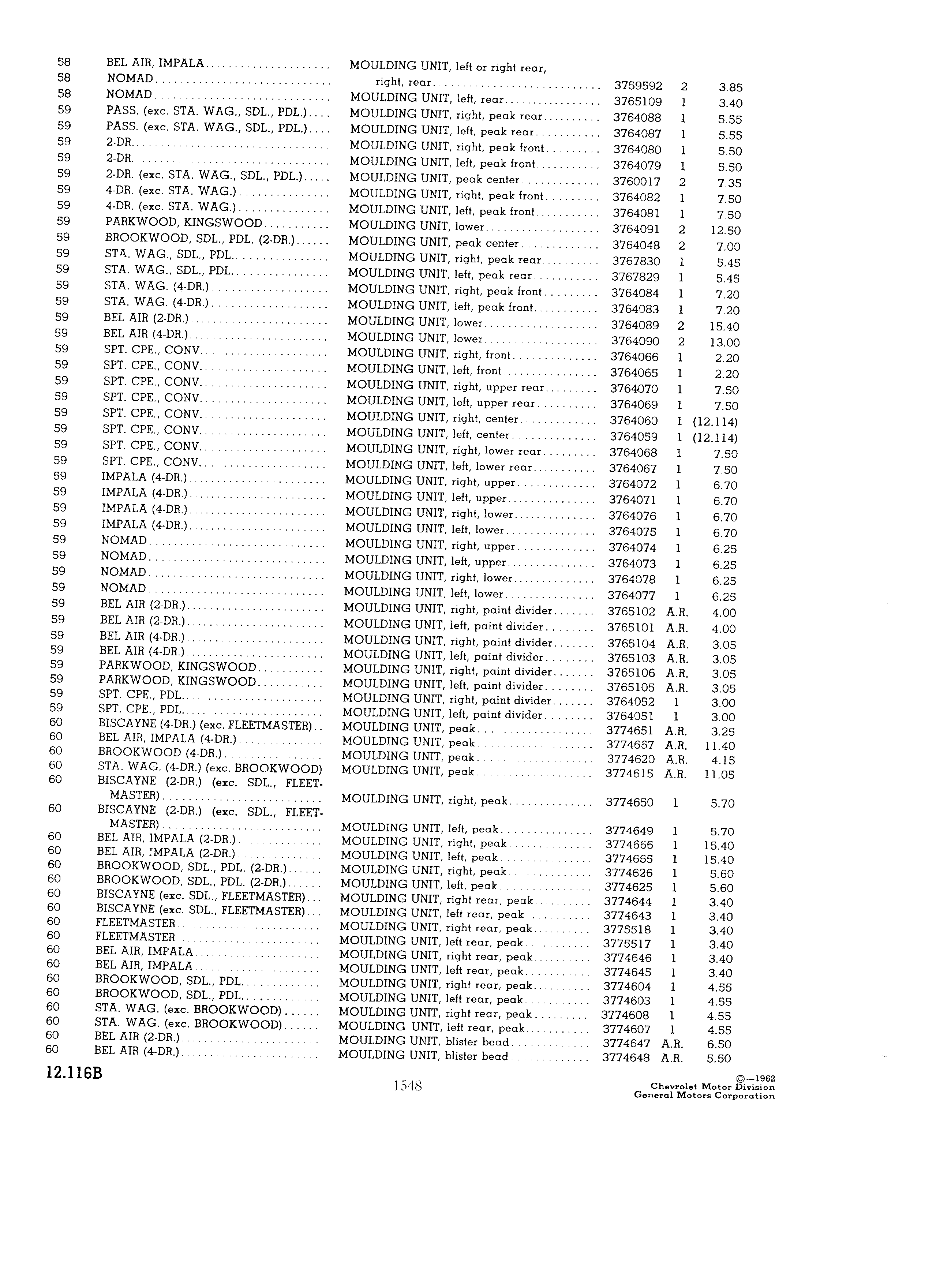 | | | | | | |
|---|---|---|---|---|---|
| 58 | BEL AIR, IMPALA | MOULDING UNIT, left or right rear, | | | |
| 58 | NOMAD | right, rear | 3759592 | 2 | 3.85 |
| 58 | NOMAD | MOULDING UNIT, left, rear | 3765109 | 1 | 3.40 |
| 59 | PASS. (exc. STA. WAG., SDL., PDL.) | MOULDING UNIT, right, peak rear | 3764088 | 1 | 5.55 |
| 59 | PASS. (exc. STA. WAG., SDL., PDL.) | MOULDING UNIT, left, peak rear | 3764087 | 1 | 5.55 |
| 59 | 2-DR. | MOULDING UNIT, right, peak front | 3764080 | 1 | 5.50 |
| 59 | 2-DR. | MOULDING UNIT, left, peak front | 3764079 | 1 | 5.50 |
| 59 | 2-DR. (exc. STA. WAG., SDL., PDL.) | MOULDING UNIT, peak center | 3760017 | 2 | 7.35 |
| 59 | 4-DR. (exc. STA. WAG.) | MOULDING UNIT, right, peak front | 3764082 | 1 | 7.50 |
| 59 | 4-DR. (exc. STA. WAG.) | MOULDING UNIT, left, peak front | 3764081 | 1 | 7.50 |
| 59 | PARKWOOD, KINGSWOOD | MOULDING UNIT, lower | 3764091 | 2 | 12.50 |
| 59 | BROOKWOOD, SDL., PDL. (2-DR.) | MOULDING UNIT, peak center | 3764048 | 2 | 7.00 |
| 59 | STA. WAG., SDL., PDL. | MOULDING UNIT, right, peak rear | 3767830 | 1 | 5.45 |
| 59 | STA. WAG., SDL., PDL. | MOULDING UNIT, left, peak rear | 3767829 | 1 | 5.45 |
| 59 | STA. WAG. (4-DR.) | MOULDING UNIT, right, peak front | 3764084 | 1 | 7.20 |
| 59 | STA. WAG. (4-DR.) | MOULDING UNIT, left, peak front | 3764083 | 1 | 7.20 |
| 59 | BEL AIR (2-DR.) | MOULDING UNIT, lower | 3764089 | 2 | 15.40 |
| 59 | BEL AIR (4-DR.) | MOULDING UNIT, lower | 3764090 | 2 | 13.00 |
| 59 | SPT. CPE., CONV. | MOULDING UNIT, right, front | 3764066 | 1 | 2.20 |
| 59 | SPT. CPE., CONV. | MOULDING UNIT, left, front | 3764065 | 1 | 2.20 |
| 59 | SPT. CPE., CONV. | MOULDING UNIT, right, upper rear | 3764070 | 1 | 7.50 |
| 59 | SPT. CPE., CONV. | MOULDING UNIT, left, upper rear | 3764069 | 1 | 7.50 |
| 59 | SPT. CPE., CONV. | MOULDING UNIT, right, center | 3764060 | 1 | (12.114) |
| 59 | SPT. CPE., CONV. | MOULDING UNIT, left, center | 3764059 | 1 | (12.114) |
| 59 | SPT. CPE., CONV. | MOULDING UNIT, right, lower rear | 3764068 | 1 | 7.50 |
| 59 | SPT. CPE., CONV. | MOULDING UNIT, left, lower rear | 3764067 | 1 | 7.50 |
| 59 | IMPALA (4-DR.) | MOULDING UNIT, right, upper | 3764072 | 1 | 6.70 |
| 59 | IMPALA (4-DR.) | MOULDING UNIT, left, upper | 3764071 | 1 | 6.70 |
| 59 | IMPALA (4-DR.) | MOULDING UNIT, right, lower | 3764076 | 1 | 6.70 |
| 59 | IMPALA (4-DR.) | MOULDING UNIT, left, lower | 3764075 | 1 | 6.70 |
| 59 | NOMAD | MOULDING UNIT, right, upper | 3764074 | 1 | 6.25 |
| 59 | NOMAD | MOULDING UNIT, left, upper | 3764073 | 1 | 6.25 |
| 59 | NOMAD | MOULDING UNIT, right, lower | 3764078 | 1 | 6.25 |
| 59 | NOMAD | MOULDING UNIT, left, lower | 3764077 | 1 | 6.25 |
| 59 | BEL AIR (2-DR.) | MOULDING UNIT, right, paint divider | 3765102 | A.R. | 4.00 |
| 59 | BEL AIR (2-DR.) | MOULDING UNIT, left, paint divider | 3765101 | A.R. | 4.00 |
| 59 | BEL AIR (4-DR.) | MOULDING UNIT, right, paint divider | 3765104 | A.R. | 3.05 |
| 59 | BEL AIR (4-DR.) | MOULDING UNIT, left, paint divider | 3765103 | A.R. | 3.05 |
| 59 | PARKWOOD, KINGSWOOD | MOULDING UNIT, right, paint divider | 3765106 | A.R. | 3.05 |
| 59 | PARKWOOD, KINGSWOOD | MOULDING UNIT, left, paint divider | 3765105 | A.R. | 3.05 |
| 59 | SPT. CPE., PDL. | MOULDING UNIT, right, paint divider | 3764052 | 1 | 3.00 |
| 59 | SPT. CPE., PDL. | MOULDING UNIT, left, paint divider | 3764051 | 1 | 3.00 |
| 60 | BISCAYNE (4-DR.) (exc. FLEETMASTER) | MOULDING UNIT, peak | 3774651 | A.R. | 3.25 |
| 60 | BEL AIR, IMPALA (4-DR.) | MOULDING UNIT, peak | 3774667 | A.R. | 11.40 |
| 60 | BROOKWOOD (4-DR.) | MOULDING UNIT, peak | 3774620 | A.R. | 4.15 |
| 60 | STA. WAG. (4-DR.) (exc. BROOKWOOD) | MOULDING UNIT, peak | 3774615 | A.R. | 11.05 |
| 60 | BISCAYNE (2-DR.) (exc. SDL., FLEETMASTER) | MOULDING UNIT, right, peak | 3774650 | 1 | 5.70 |
| 60 | BISCAYNE (2-DR.) (exc. SDL., FLEETMASTER) | MOULDING UNIT, left, peak | 3774649 | 1 | 5.70 |
| 60 | BEL AIR, IMPALA (2-DR.) | MOULDING UNIT, right, peak | 3774666 | 1 | 15.40 |
| 60 | BEL AIR, IMPALA (2-DR.) | MOULDING UNIT, left, peak | 3774665 | 1 | 15.40 |
| 60 | BROOKWOOD, SDL., PDL. (2-DR.) | MOULDING UNIT, right, peak | 3774626 | 1 | 5.60 |
| 60 | BROOKWOOD, SDL., PDL. (2-DR.) | MOULDING UNIT, left, peak | 3774625 | 1 | 5.60 |
| 60 | BISCAYNE (exc. SDL., FLEETMASTER) | MOULDING UNIT, right rear, peak | 3774644 | 1 | 3.40 |
| 60 | BISCAYNE (exc. SDL., FLEETMASTER) | MOULDING UNIT, left rear, peak | 3774643 | 1 | 3.40 |
| 60 | FLEETMASTER | MOULDING UNIT, right rear, peak | 3775518 | 1 | 3.40 |
| 60 | FLEETMASTER | MOULDING UNIT, left rear, peak | 3775517 | 1 | 3.40 |
| 60 | BEL AIR, IMPALA | MOULDING UNIT, right rear, peak | 3774646 | 1 | 3.40 |
| 60 | BEL AIR, IMPALA | MOULDING UNIT, left rear, peak | 3774645 | 1 | 3.40 |
| 60 | BROOKWOOD, SDL., PDL. | MOULDING UNIT, right rear, peak | 3774604 | 1 | 4.55 |
| 60 | BROOKWOOD, SDL., PDL. | MOULDING UNIT, left rear, peak | 3774603 | 1 | 4.55 |
| 60 | STA. WAG. (exc. BROOKWOOD) | MOULDING UNIT, right rear, peak | 3774608 | 1 | 4.55 |
| 60 | STA. WAG. (exc. BROOKWOOD) | MOULDING UNIT, left rear, peak | 3774607 | 1 | 4.55 |
| 60 | BEL AIR (2-DR.) | MOULDING UNIT, blister bead | 3774647 | A.R. | 6.50 |
| 60 | BEL AIR (4-DR.) | MOULDING UNIT, blister bead | 3774648 | A.R. | 5.50 |

12.116B

1548

©—1962
Chevrolet Motor Division
General Motors Corporation